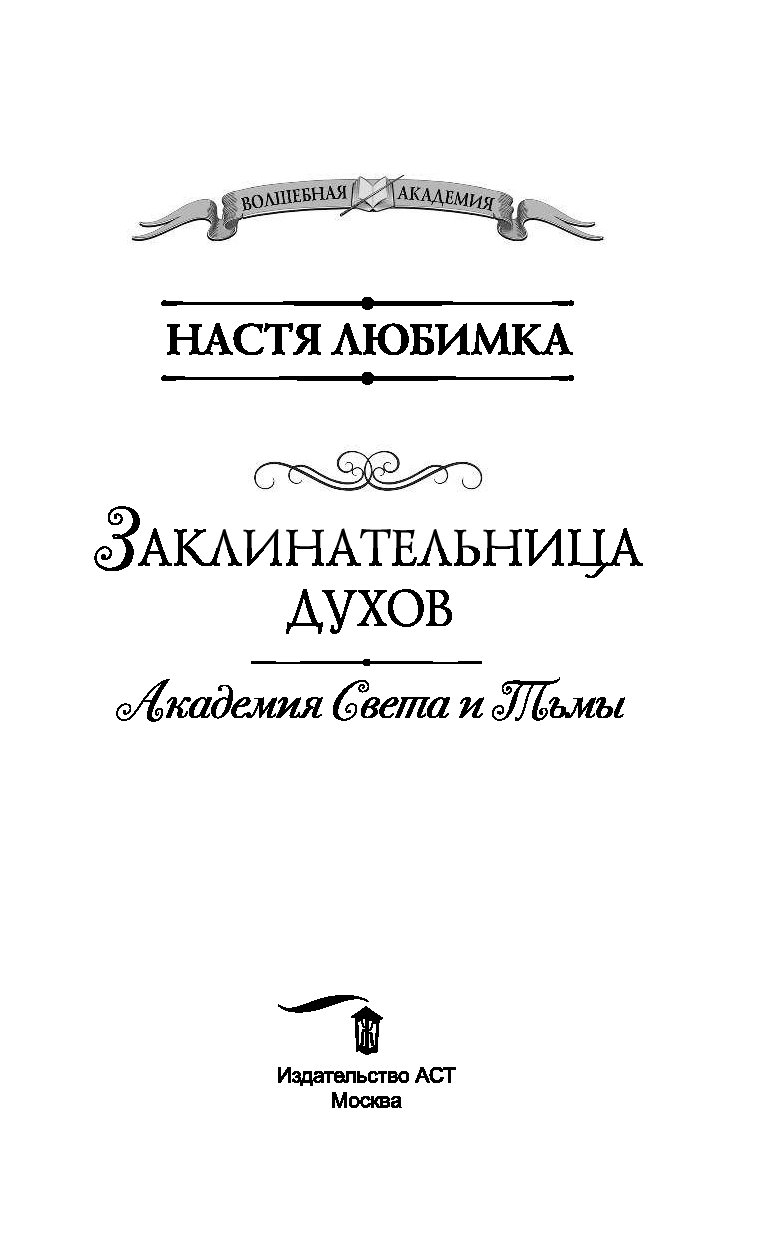 ВОЛШЕБНАЯ АКАДЕМИЯ

НАСТЯ ЛЮБИМКА

ЗАКЛИНАТЕЛЬНИЦА ДУХОВ

Академия Света и Тьмы

Издательство АСТ
Москва